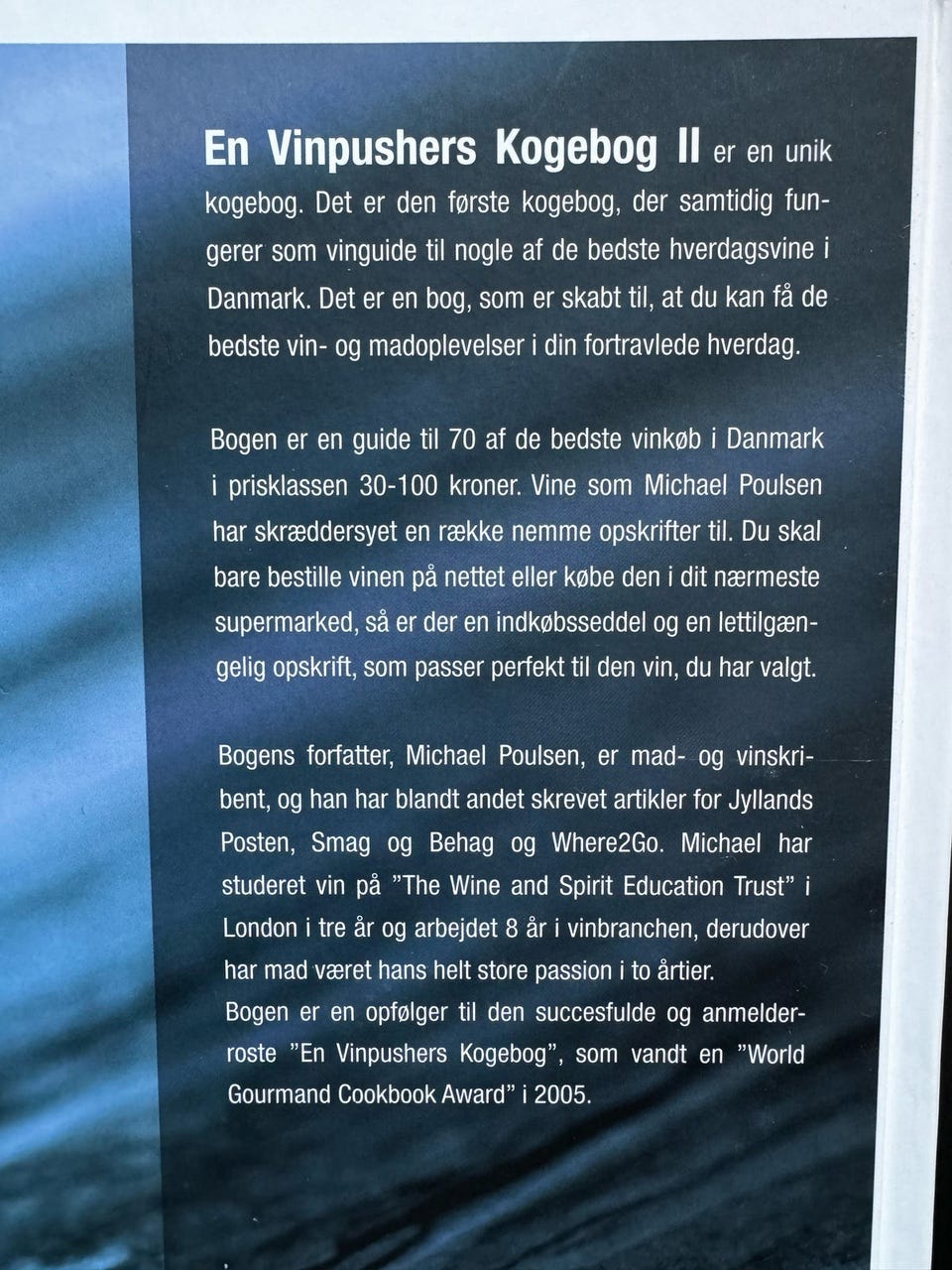 En Vinpushers Kogebog II er en unik kogebog. Det er den første kogebog, der samtidig fungerer som vinguide til nogle af de bedste hverdagsvine i Danmark. Det er en bog, som er skabt til, at du kan få de bedste vin- og madoplevelser i din fortravlede hverdag.

Bogen er en guide til 70 af de bedste vinkøb i Danmark i prisklassen 30-100 kroner. Vine som Michael Poulsen har skræddersyet en række nemme opskrifter til. Du skal bare bestille vinen på nettet eller købe den i dit nærmeste supermarked, så er der en indkøbsseddel og en lettilgængelig opskrift, som passer perfekt til den vin, du har valgt.

Bogens forfatter, Michael Poulsen, er mad- og vinskribent, og han har blandt andet skrevet artikler for Jyllands Posten, Smag og Behag og Where2Go. Michael har studeret vin på "The Wine and Spirit Education Trust" i London i tre år og arbejdet 8 år i vinbranchen, derudover har mad været hans helt store passion i to årtier.
Bogen er en opfølger til den succesfulde og anmelderroste "En Vinpushers Kogebog", som vandt en "World Gourmand Cookbook Award" i 2005.